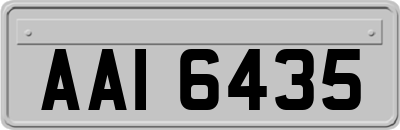 AAI 6435